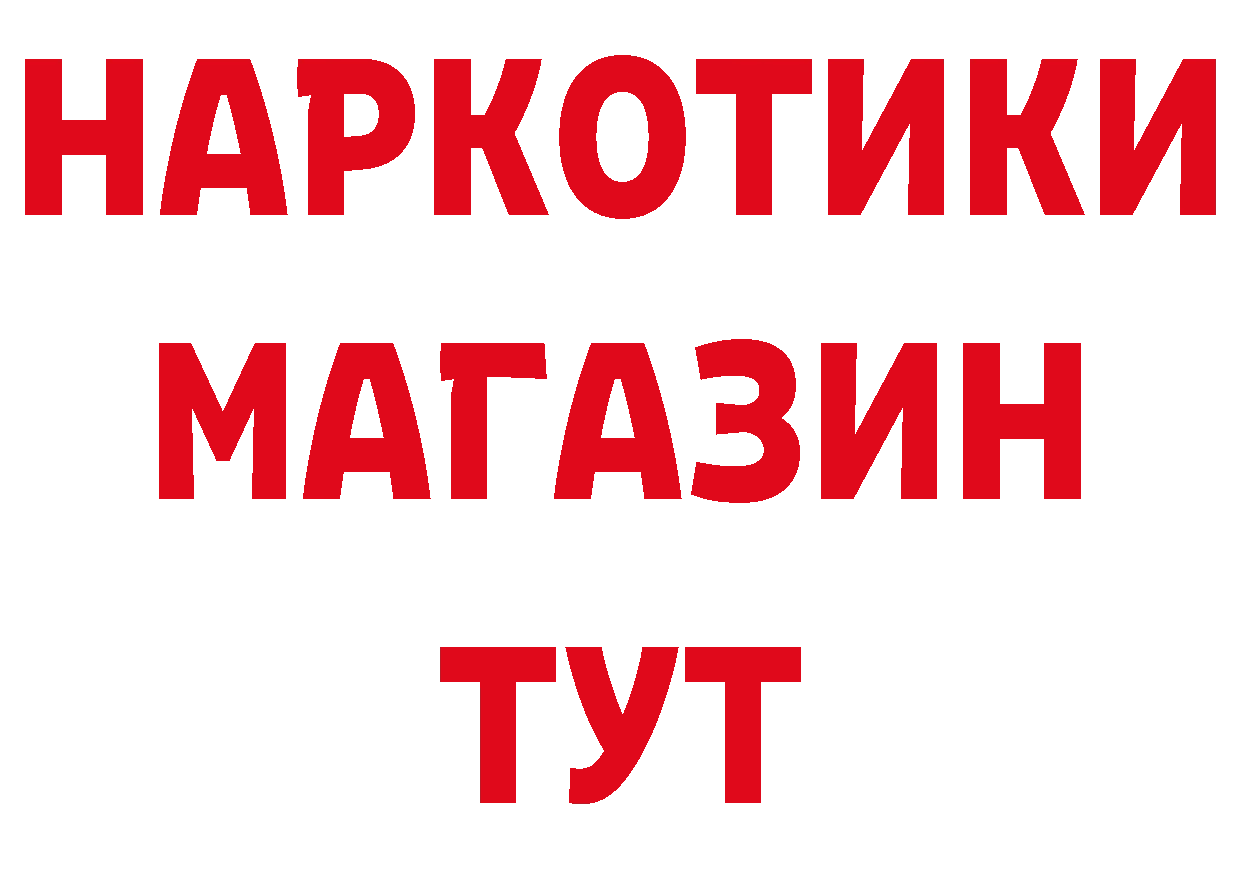 НАРКОТИКИ
МАГАЗИН
ТУТ